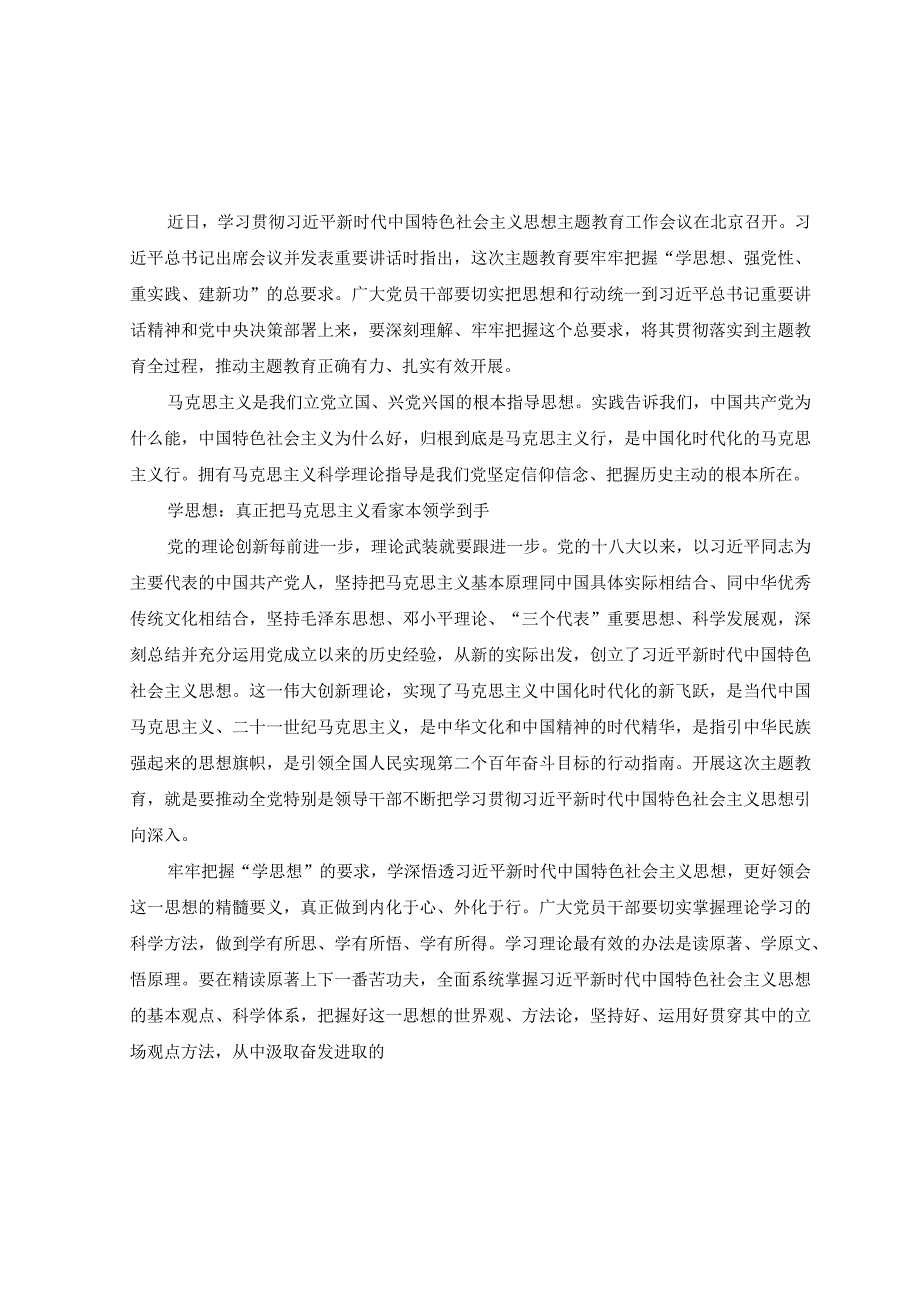 近日，学习贯彻习近平新时代中国特色社会主义思想主题教育工作会议在北京召开。习近平总书记出席会议并发表重要讲话时指出，这次主题教育要牢牢把握“学思想、强党性、重实践、建新功”的总要求。广大党员干部要切实把思想和行动统一到习近平总书记重要讲话精神和党中央决策部署上来，要深刻理解、牢牢把握这个总要求，将其贯彻落实到主题教育全过程，推动主题教育正确有力、扎实有效开展。

马克思主义是我们立党立国、兴党兴国的根本指导思想。实践告诉我们，中国共产党为什么能，中国特色社会主义为什么好，归根到底是马克思主义行，是中国化时代化的马克思主义行。拥有马克思主义科学理论指导是我们党坚定信仰信念、把握历史主动的根本所在。

学思想：真正把马克思主义看家本领学到手

党的理论创新每前进一步，理论武装就要跟进一步。党的十八大以来，以习近平同志为主要代表的中国共产党人，坚持把马克思主义基本原理同中国具体实际相结合、同中华优秀传统文化相结合，坚持毛泽东思想、邓小平理论、“三个代表”重要思想、科学发展观，深刻总结并充分运用党成立以来的历史经验，从新的实际出发，创立了习近平新时代中国特色社会主义思想。这一伟大创新理论，实现了马克思主义中国化时代化的新飞跃，是当代中国马克思主义、二十一世纪马克思主义，是中华文化和中国精神的时代精华，是指引中华民族强起来的思想旗帜，是引领全国人民实现第二个百年奋斗目标的行动指南。开展这次主题教育，就是要推动全党特别是领导干部不断把学习贯彻习近平新时代中国特色社会主义思想引向深入。

牢牢把握“学思想”的要求，学深悟透习近平新时代中国特色社会主义思想，更好领会这一思想的精髓要义，真正做到内化于心、外化于行。广大党员干部要切实掌握理论学习的科学方法，做到学有所思、学有所悟、学有所得。学习理论最有效的办法是读原著、学原文、悟原理。要在精读原著上下一番苦功夫，全面系统掌握习近平新时代中国特色社会主义思想的基本观点、科学体系，把握好这一思想的世界观、方法论，坚持好、运用好贯穿其中的立场观点方法，从中汲取奋发进取的